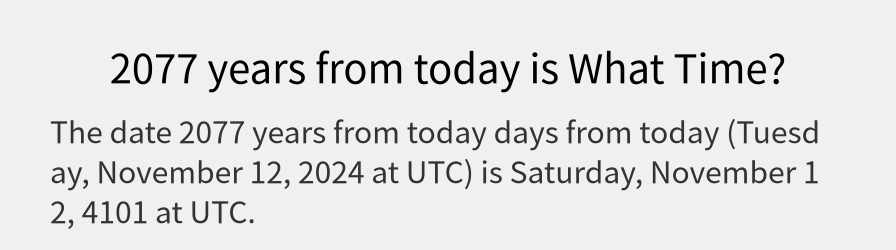 2077 years from today is What Time?

The date 2077 years from today days from today (Tuesday, November 12, 2024 at UTC) is Saturday, November 12, 4101 at UTC.